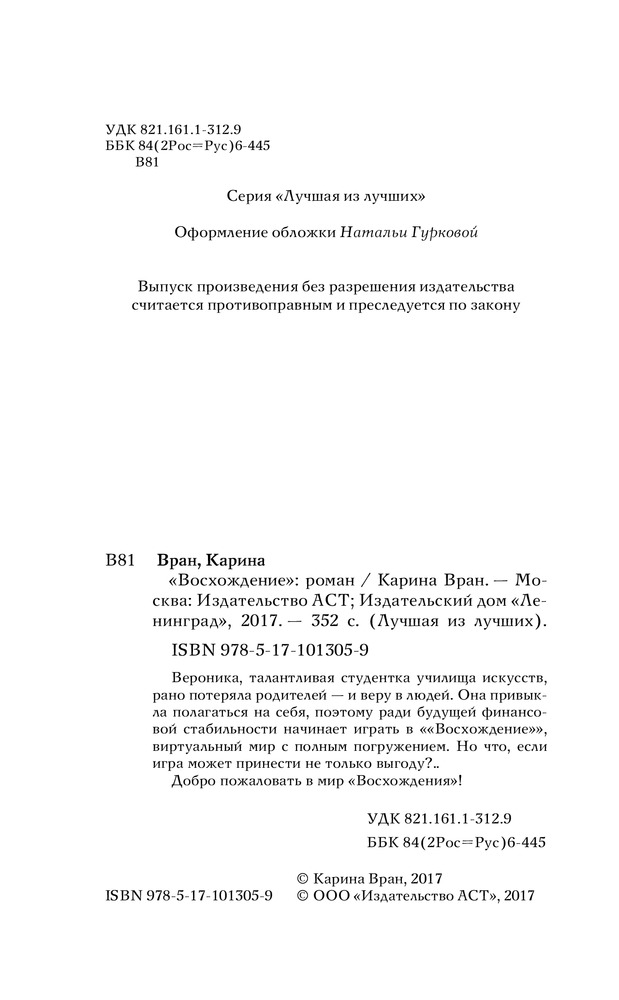 УДК 821.161.1-312.9
ББК 84(2Рос=Рус)6-445
В81

Серия «Лучшая из лучших»

Оформление обложки Натальи Гурковой

Выпуск произведения без разрешения издательства считается противоправным и преследуется по закону

В81 Вран, Карина

«Восхождение»: роман / Карина Вран. — Москва: Издательство АСТ; Издательский дом «Ленинград», 2017. — 352 с. (Лучшая из лучших).

ISBN 978-5-17-101305-9

Вероника, талантливая студентка училища искусств, рано потеряла родителей — и веру в людей. Она привыкла полагаться на себя, поэтому ради будущей финансовой стабильности начинает играть в ««Восхождение»», виртуальный мир с полным погружением. Но что, если игра может принести не только выгоду?..

Добро пожаловать в мир «Восхождения»!

УДК 821.161.1-312.9
ББК 84(2Рос=Рус)6-445

© Карина Вран, 2017
ISBN 978-5-17-101305-9 © ООО «Издательство АСТ», 2017